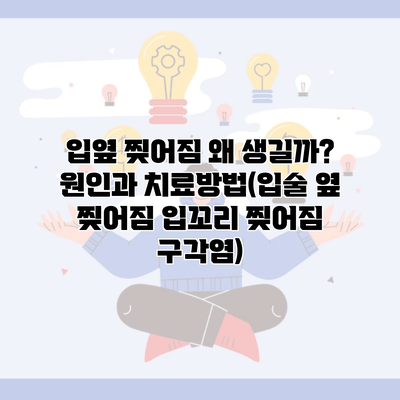 입옆 찢어짐 왜 생길까? 원인과 치료방법(입술 옆 찢어짐 입꼬리 찢어짐 구각염)